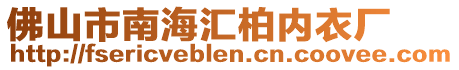 佛山市南海汇柏内衣厂
http://fsericveblen.cn.coovee.com